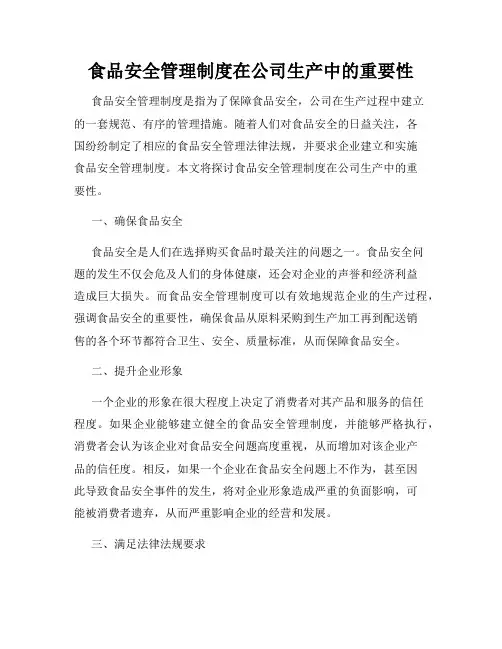 食品安全管理制度在公司生产中的重要性

食品安全管理制度是指为了保障食品安全，公司在生产过程中建立的一套规范、有序的管理措施。随着人们对食品安全的日益关注，各国纷纷制定了相应的食品安全管理法律法规，并要求企业建立和实施食品安全管理制度。本文将探讨食品安全管理制度在公司生产中的重要性。

一、确保食品安全

食品安全是人们在选择购买食品时最关注的问题之一。食品安全问题的发生不仅会危及人们的身体健康，还会对企业的声誉和经济利益造成巨大损失。而食品安全管理制度可以有效地规范企业的生产过程，强调食品安全的重要性，确保食品从原料采购到生产加工再到配送销售的各个环节都符合卫生、安全、质量标准，从而保障食品安全。

二、提升企业形象

一个企业的形象在很大程度上决定了消费者对其产品和服务的信任程度。如果企业能够建立健全的食品安全管理制度，并能够严格执行，消费者会认为该企业对食品安全问题高度重视，从而增加对该企业产品的信任度。相反，如果一个企业在食品安全问题上不作为，甚至因此导致食品安全事件的发生，将对企业形象造成严重的负面影响，可能被消费者遗弃，从而严重影响企业的经营和发展。

三、满足法律法规要求